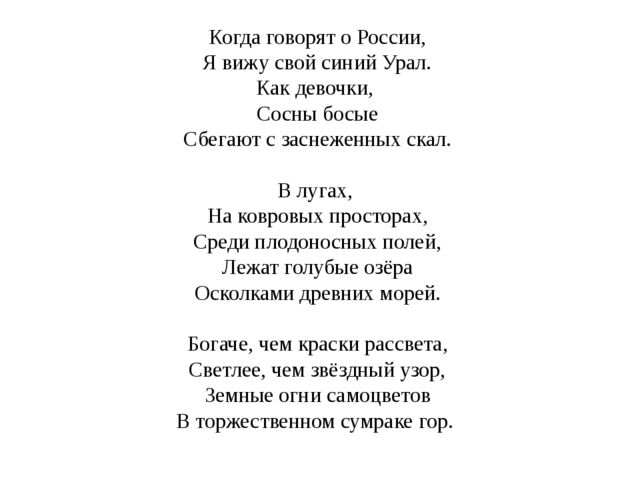 Когда говорят о России,
Я вижу свой синий Урал.
Как девочки,
Сосны босые
Сбегают с заснеженных скал.

В лугах,
На ковровых просторах,
Среди плодоносных полей,
Лежат голубые озёра
Осколками древних морей.

Богаче, чем краски рассвета,
Светлее, чем звёздный узор,
Земные огни самоцветов
В торжественном сумраке гор.